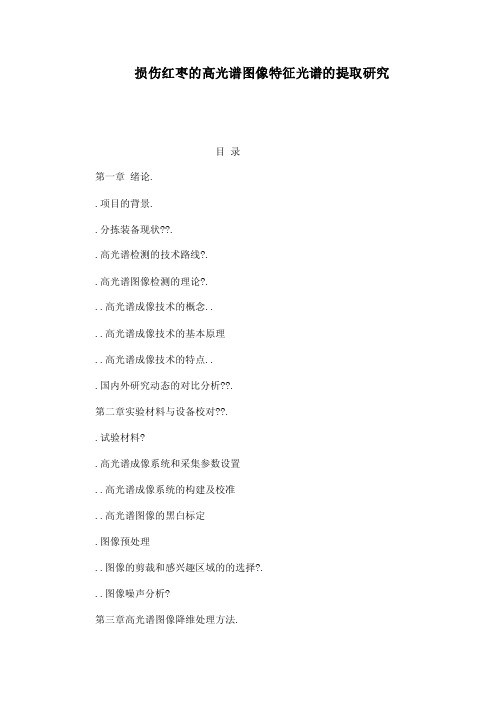 损伤红枣的高光谱图像特征光谱的提取研究

目 录

第一章 绪论.

. 项目的背景.

. 分拣装备现状??.

. 高光谱检测的技术路线?.

. 高光谱图像检测的理论?.

. . 高光谱成像技术的概念. .

. . 高光谱成像技术的基本原理

. . 高光谱成像技术的特点. .

. 国内外研究动态的对比分析??.

第二章实验材料与设备校对??.

. 试验材料?

. 高光谱成像系统和采集参数设置

. . 高光谱成像系统的构建及校准

. . 高光谱图像的黑白标定

. 图像预处理

. . 图像的剪裁和感兴趣区域的的选择?.

. . 图像噪声分析?

第三章高光谱图像降维处理方法.